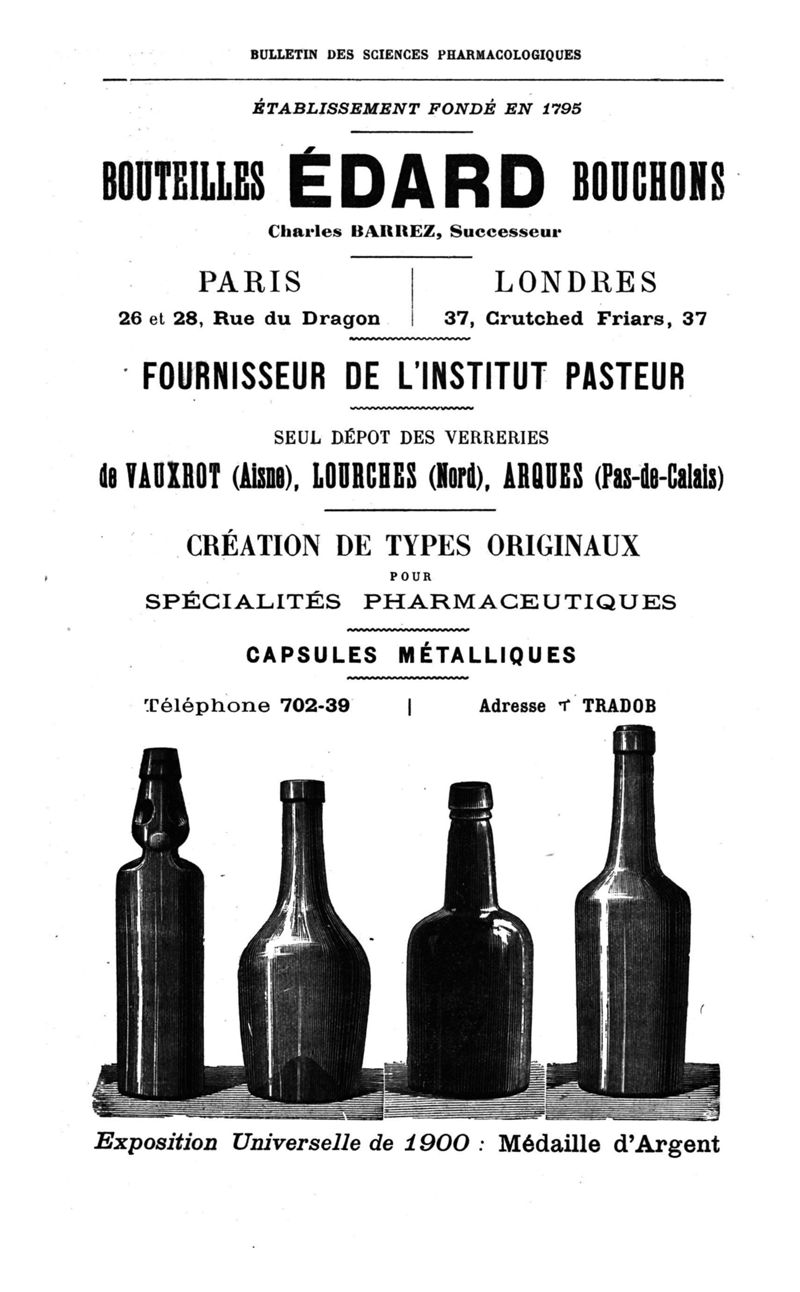 BULLETIN DES SCIENCES PHARMACOLOGIQUES

ÉTABLISSEMENT FONDÉ EN 1795

BOUTEILLES ÉDARD BOUCHONS

Charles BARREZ, Successeur

PARIS
26 et 28, Rue du Dragon

LONDRES
37, Crutched Friars, 37

FOURNISSEUR DE L'INSTITUT PASTEUR

SEUL DÉPOT DES VERRERIES

de VAUXROT (Aisne), LOURCHES (Nord), ARQUES (Pas-de-Calais)

CRÉATION DE TYPES ORIGINAUX
POUR
SPÉCIALITÉS PHARMACEUTIQUES

CAPSULES MÉTALLIQUES

Téléphone 702-39 | Adresse T TRADOB

Exposition Universelle de 1900 : Médaille d'Argent